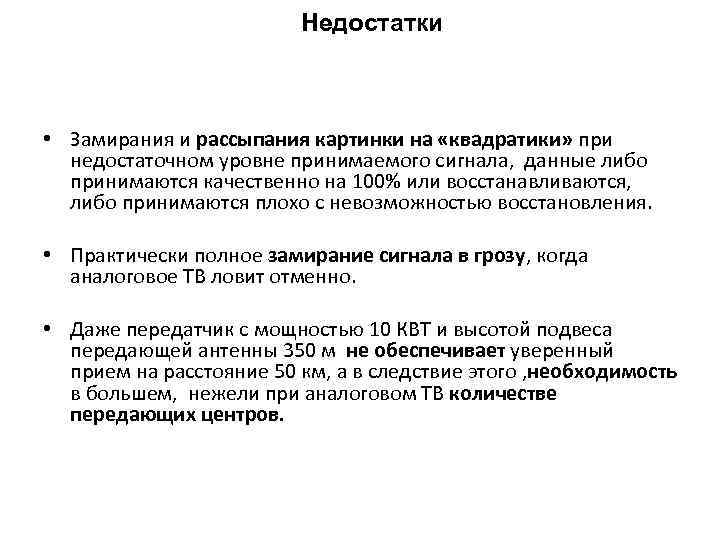 Недостатки

• Замирания и рассыпания картинки на «квадратики» при недостаточном уровне принимаемого сигнала, данные либо принимаются качественно на 100% или восстанавливаются, либо принимаются плохо с невозможностью восстановления.

• Практически полное замирание сигнала в грозу, когда аналоговое ТВ ловит отменно.

• Даже передатчик с мощностью 10 КВТ и высотой подвеса передающей антенны 350 м не обеспечивает уверенный прием на расстояние 50 км, а в следствие этого ,необходимость в большем, нежели при аналоговом ТВ количестве передающих центров.